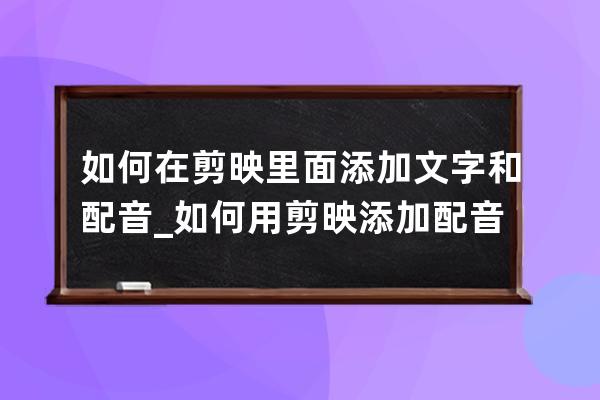 如何在剪映里面添加文字和配音_如何用剪映添加配音